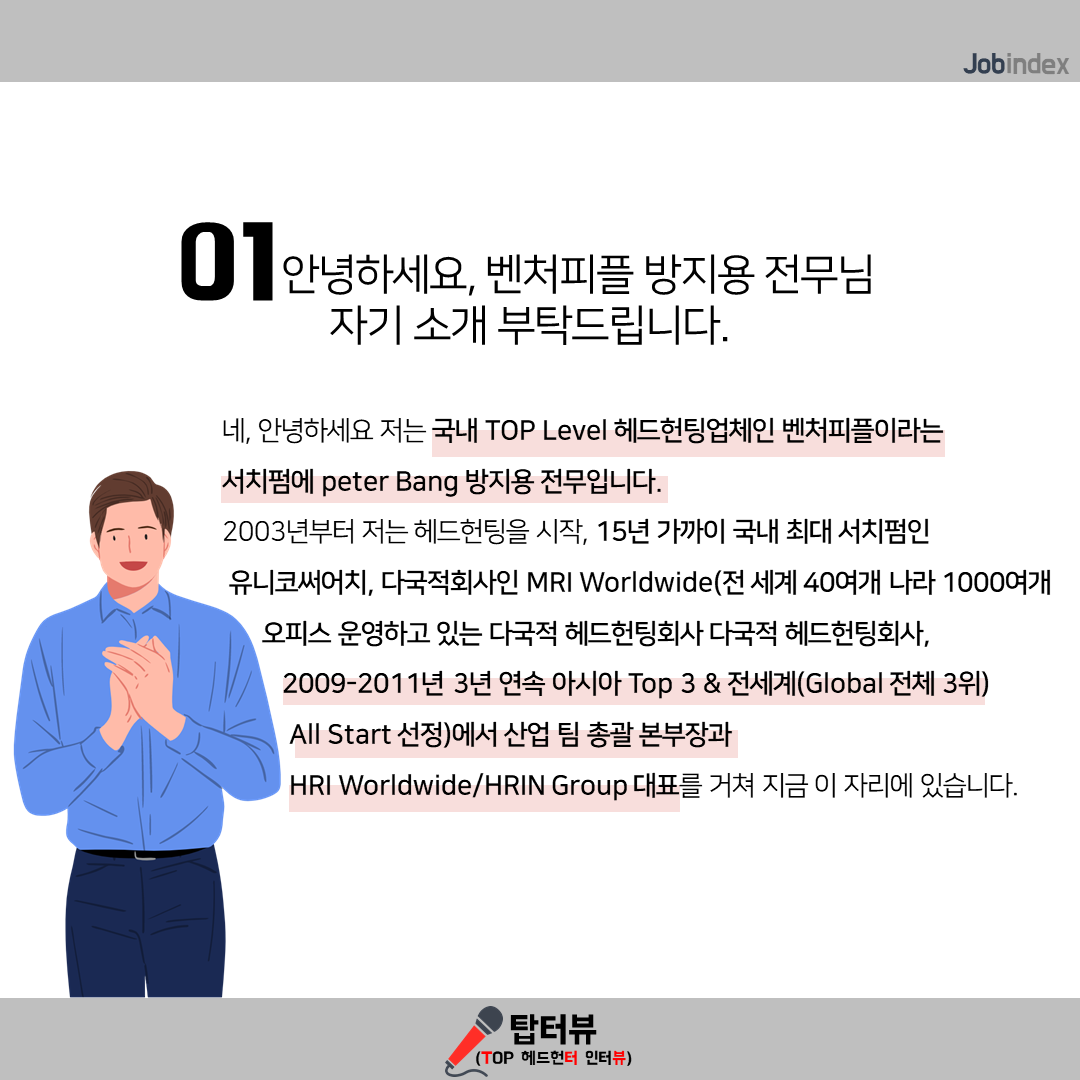 Jobindex

01 안녕하세요, 벤처피플 방지용 전무님
자기 소개 부탁드립니다.

네, 안녕하세요 저는 국내 TOP Level 헤드헌팅업체인 벤처피플이라는 서치펌에 peter Bang 방지용 전무입니다.

2003년부터 저는 헤드헌팅을 시작, 15년 가까이 국내 최대 서치펌인 유니코써어치, 다국적회사인 MRI Worldwide(전 세계 40여개 나라 1000여개 오피스 운영하고 있는 다국적 헤드헌팅회사 다국적 헤드헌팅회사, 2009-2011년 3년 연속 아시아 Top 3 & 전세계(Global 전체 3위) All Start 선정)에서 산업 팀 총괄 본부장과 HRI Worldwide/HRIN Group 대표를 거쳐 지금 이 자리에 있습니다.

탑터뷰
(TOP 헤드헌터 인터뷰)